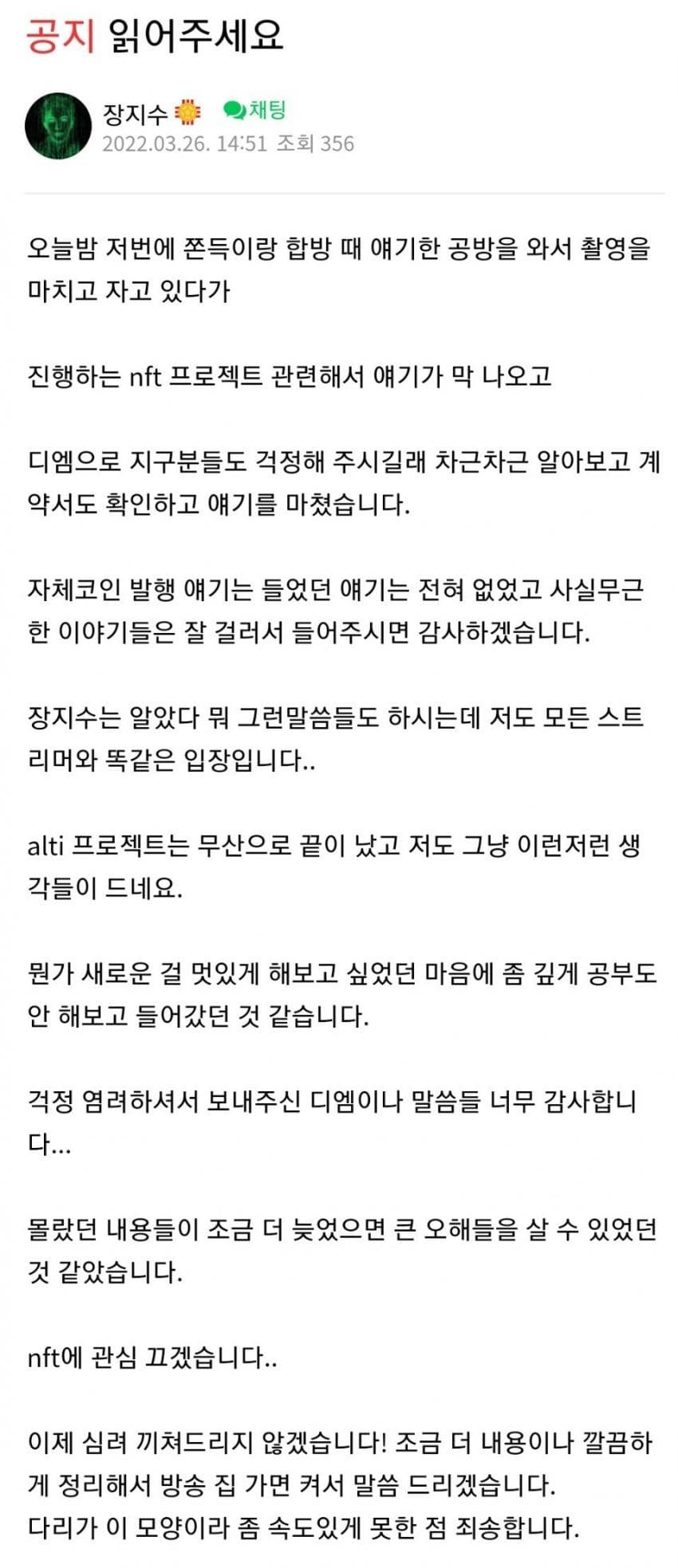 공지 읽어주세요

장지수 채팅
2022.03.26. 14:51 조회 356

오늘밤 저번에 쫀득이랑 합방 때 얘기한 공방을 와서 촬영을 마치고 자고 있다가

진행하는 nft 프로젝트 관련해서 얘기가 막 나오고

디엠으로 지구분들도 걱정해 주시길래 차근차근 알아보고 계약서도 확인하고 얘기를 마쳤습니다.

자체코인 발행 얘기는 들었던 얘기는 전혀 없었고 사실무근한 이야기들은 잘 걸러서 들어주시면 감사하겠습니다.

장지수는 알았다 뭐 그런말씀들도 하시는데 저도 모든 스트리머와 똑같은 입장입니다..

alti 프로젝트는 무산으로 끝이 났고 저도 그냥 이런저런 생각들이 드네요.

뭔가 새로운 걸 멋있게 해보고 싶었던 마음에 좀 깊게 공부도 안 해보고 들어갔던 것 같습니다.

걱정 염려하셔서 보내주신 디엠이나 말씀들 너무 감사합니다...

몰랐던 내용들이 조금 더 늦었으면 큰 오해들을 살 수 있었던 것 같았습니다.

nft에 관심 끄겠습니다..

이제 심려 끼쳐드리지 않겠습니다! 조금 더 내용이나 깔끔하게 정리해서 방송 집 가면 켜서 말씀 드리겠습니다.
다리가 이 모양이라 좀 속도있게 못한 점 죄송합니다.